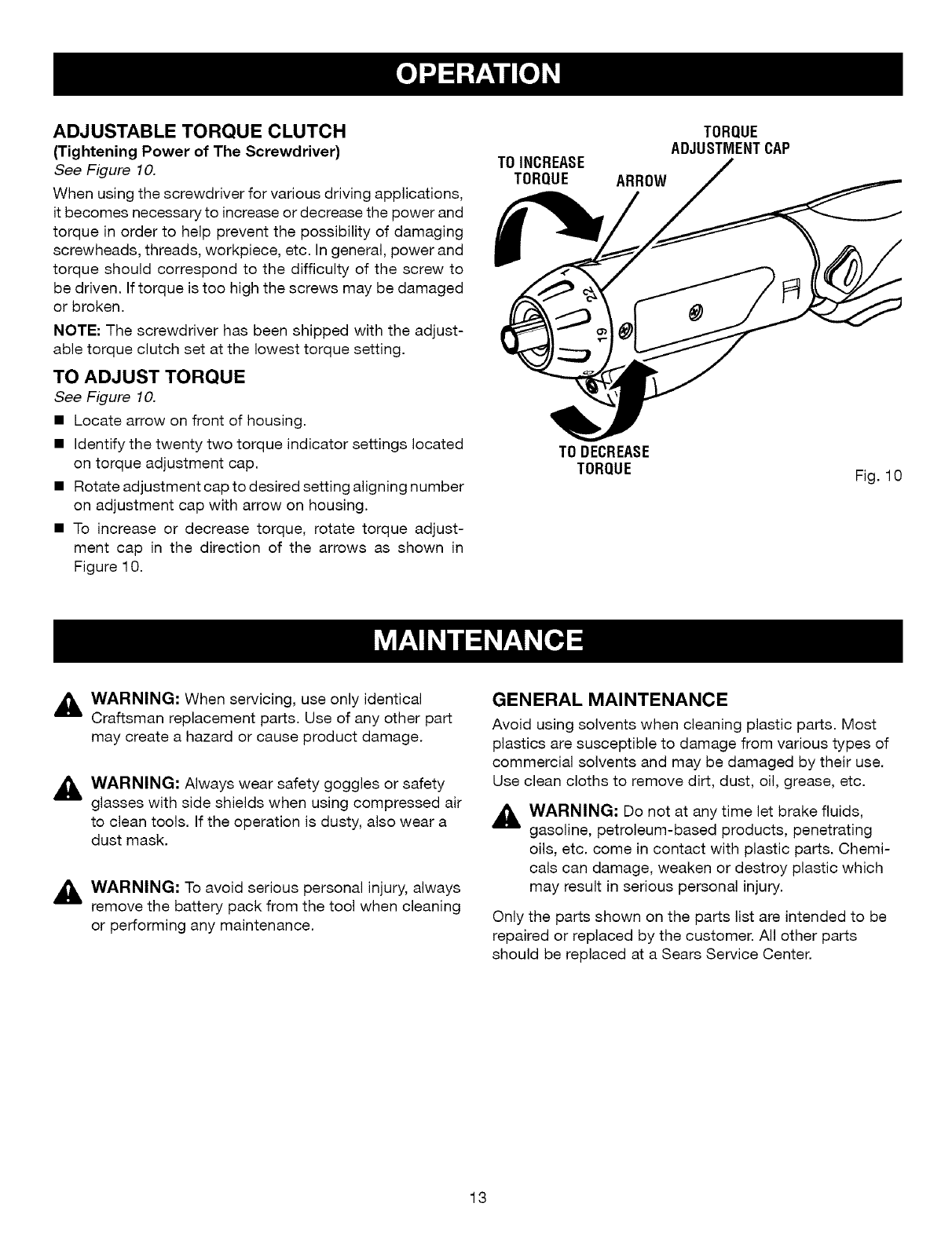 OPERATION

ADJUSTABLE TORQUE CLUTCH
(Tightening Power of The Screwdriver)
See Figure 10.

When using the screwdriver for various driving applications, it becomes necessary to increase or decrease the power and torque in order to help prevent the possibility of damaging screwheads, threads, workpiece, etc. In general, power and torque should correspond to the difficulty of the screw to be driven. If torque is too high the screws may be damaged or broken.

NOTE: The screwdriver has been shipped with the adjustable torque clutch set at the lowest torque setting.

TO ADJUST TORQUE
See Figure 10.

■ Locate arrow on front of housing.
■ Identify the twenty two torque indicator settings located on torque adjustment cap.
■ Rotate adjustment cap to desired setting aligning number on adjustment cap with arrow on housing.
■ To increase or decrease torque, rotate torque adjustment cap in the direction of the arrows as shown in Figure 10.

TO INCREASE TORQUE
ARROW
TORQUE ADJUSTMENT CAP
1
22
19
TO DECREASE TORQUE
Fig. 10

MAINTENANCE

WARNING: When servicing, use only identical Craftsman replacement parts. Use of any other part may create a hazard or cause product damage.

WARNING: Always wear safety goggles or safety glasses with side shields when using compressed air to clean tools. If the operation is dusty, also wear a dust mask.

WARNING: To avoid serious personal injury, always remove the battery pack from the tool when cleaning or performing any maintenance.

GENERAL MAINTENANCE
Avoid using solvents when cleaning plastic parts. Most plastics are susceptible to damage from various types of commercial solvents and may be damaged by their use. Use clean cloths to remove dirt, dust, oil, grease, etc.

WARNING: Do not at any time let brake fluids, gasoline, petroleum-based products, penetrating oils, etc. come in contact with plastic parts. Chemicals can damage, weaken or destroy plastic which may result in serious personal injury.

Only the parts shown on the parts list are intended to be repaired or replaced by the customer. All other parts should be replaced at a Sears Service Center.

13